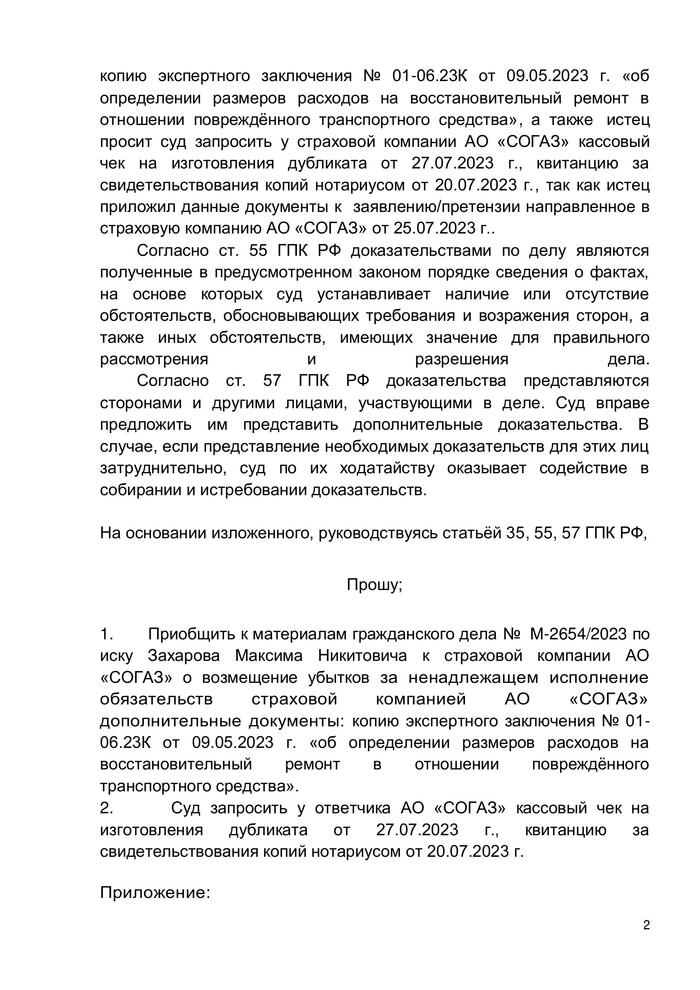 копию экспертного заключения № 01-06.23К от 09.05.2023 г. «об определении размеров расходов на восстановительный ремонт в отношении повреждённого транспортного средства», а также истец просит суд запросить у страховой компании АО «СОГАЗ» кассовый чек на изготовления дубликата от 27.07.2023 г., квитанцию за свидетельствования копий нотариусом от 20.07.2023 г., так как истец приложил данные документы к заявлению/претензии направленное в страховую компанию АО «СОГАЗ» от 25.07.2023 г..

Согласно ст. 55 ГПК РФ доказательствами по делу являются полученные в предусмотренном законом порядке сведения о фактах, на основе которых суд устанавливает наличие или отсутствие обстоятельств, обосновывающих требования и возражения сторон, а также иных обстоятельств, имеющих значение для правильного рассмотрения и разрешения дела.

Согласно ст. 57 ГПК РФ доказательства представляются сторонами и другими лицами, участвующими в деле. Суд вправе предложить им представить дополнительные доказательства. В случае, если представление необходимых доказательств для этих лиц затруднительно, суд по их ходатайству оказывает содействие в собирании и истребовании доказательств.

На основании изложенного, руководствуясь статьёй 35, 55, 57 ГПК РФ,

Прошу;

1. Приобщить к материалам гражданского дела № М-2654/2023 по иску Захарова Максима Никитовича к страховой компании АО «СОГАЗ» о возмещение убытков за ненадлежащем исполнение обязательств страховой компанией АО «СОГАЗ» дополнительные документы: копию экспертного заключения № 01-06.23К от 09.05.2023 г. «об определении размеров расходов на восстановительный ремонт в отношении повреждённого транспортного средства».
2. Суд запросить у ответчика АО «СОГАЗ» кассовый чек на изготовления дубликата от 27.07.2023 г., квитанцию за свидетельствования копий нотариусом от 20.07.2023 г.

Приложение:

2